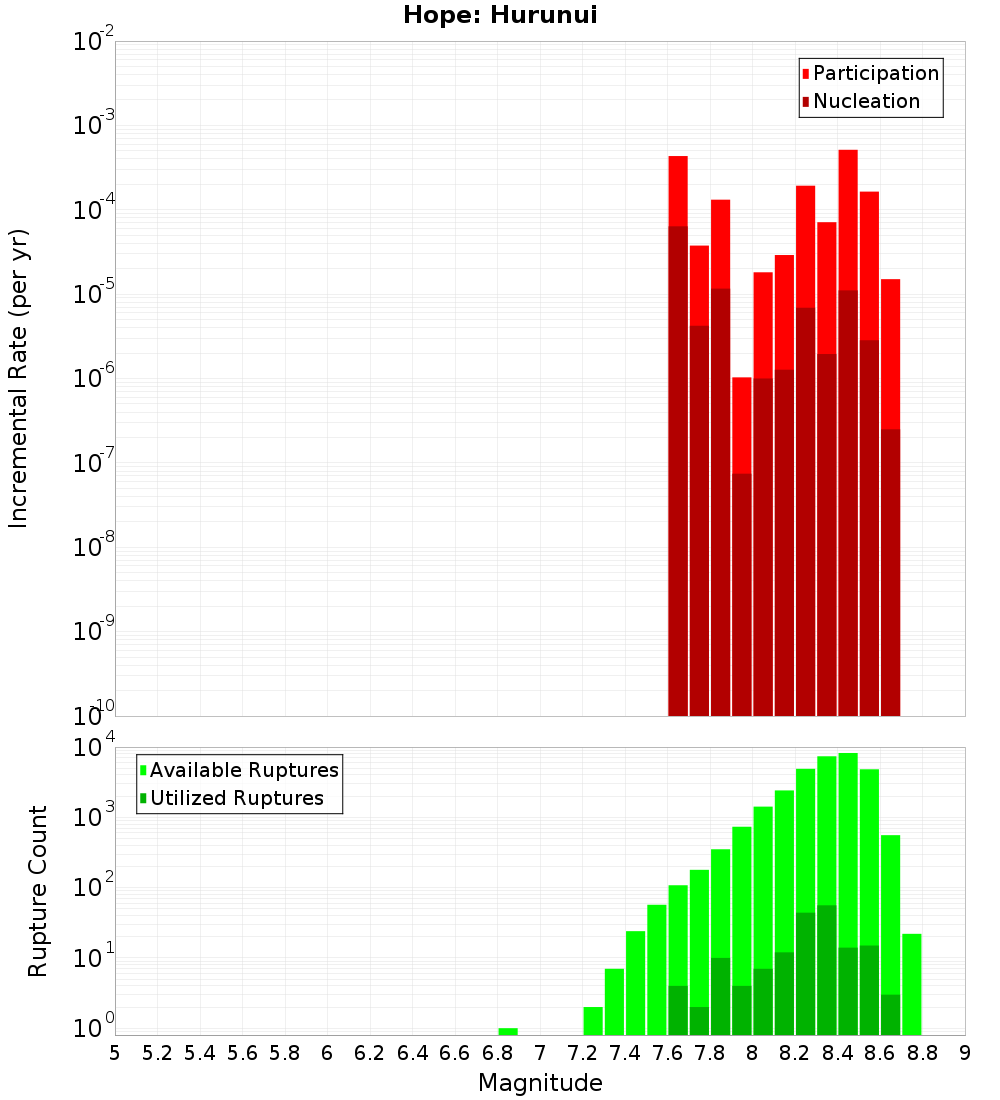 Hope: Hurunui

Participation
Nucleation

Incremental Rate (per yr)

$10^{-2}$
$10^{-3}$
$10^{-4}$
$10^{-5}$
$10^{-6}$
$10^{-7}$
$10^{-8}$
$10^{-9}$
$10^{-10}$

Available Ruptures
Utilized Ruptures

Rupture Count

$10^{4}$
$10^{3}$
$10^{2}$
$10^{1}$
$10^{0}$

5 5.2 5.4 5.6 5.8 6 6.2 6.4 6.6 6.8 7 7.2 7.4 7.6 7.8 8 8.2 8.4 8.6 8.8 9

Magnitude